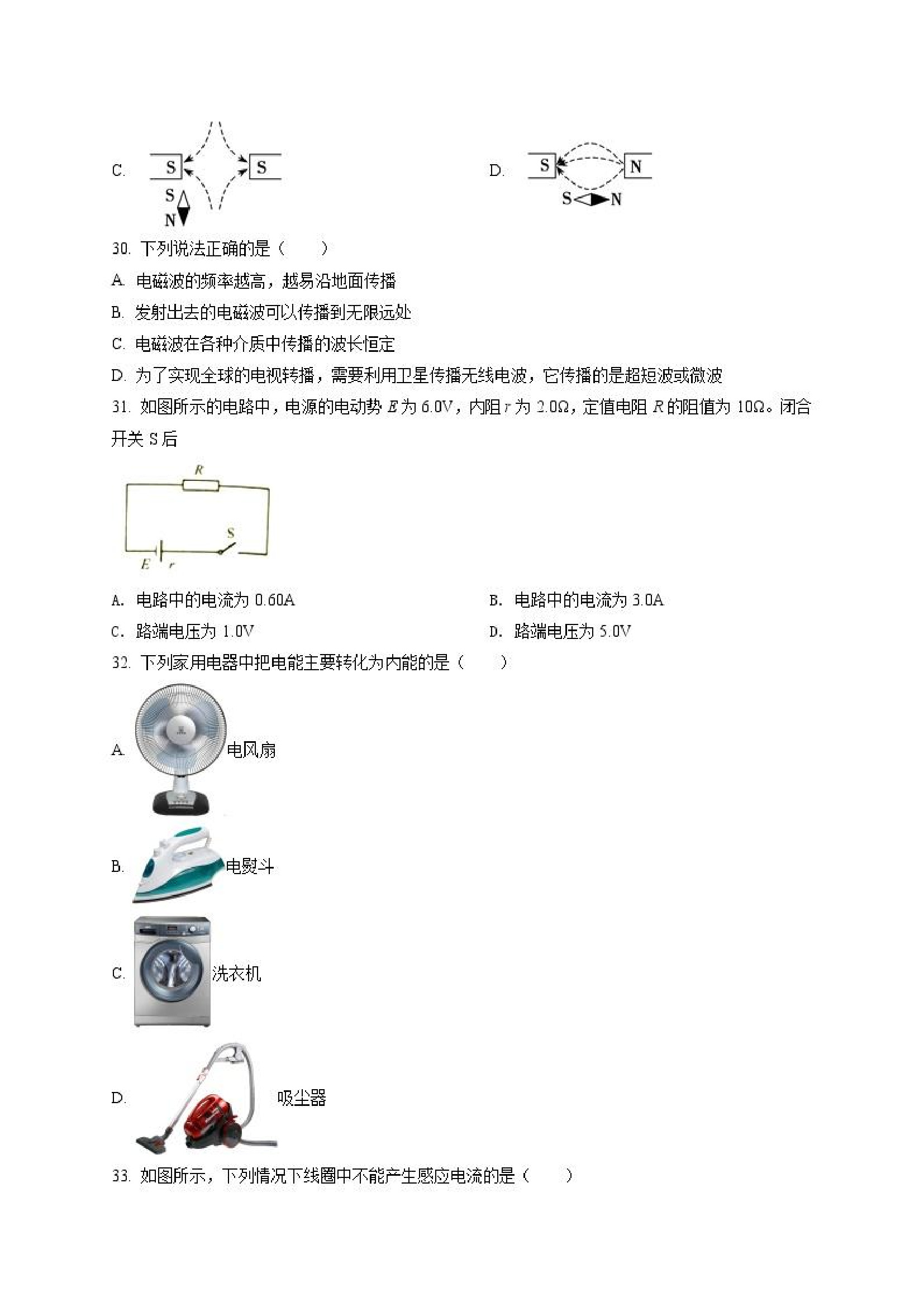 C. S S S N

D. S N S N

30. 下列说法正确的是（　　）

A. 电磁波的频率越高，越易沿地面传播

B. 发射出去的电磁波可以传播到无限远处

C. 电磁波在各种介质中传播的波长恒定

D. 为了实现全球的电视转播，需要利用卫星传播无线电波，它传播的是超短波或微波

31. 如图所示的电路中，电源的电动势 $E$ 为 6.0V，内阻 $r$ 为 2.0Ω，定值电阻 $R$ 的阻值为 10Ω。闭合开关 S 后

R S E r

A. 电路中的电流为 0.60A

B. 电路中的电流为 3.0A

C. 路端电压为 1.0V

D. 路端电压为 5.0V

32. 下列家用电器中把电能主要转化为内能的是（　　）

A. 电风扇

B. 电熨斗

C. 洗衣机

D. 吸尘器

33. 如图所示，下列情况下线圈中不能产生感应电流的是（　　）